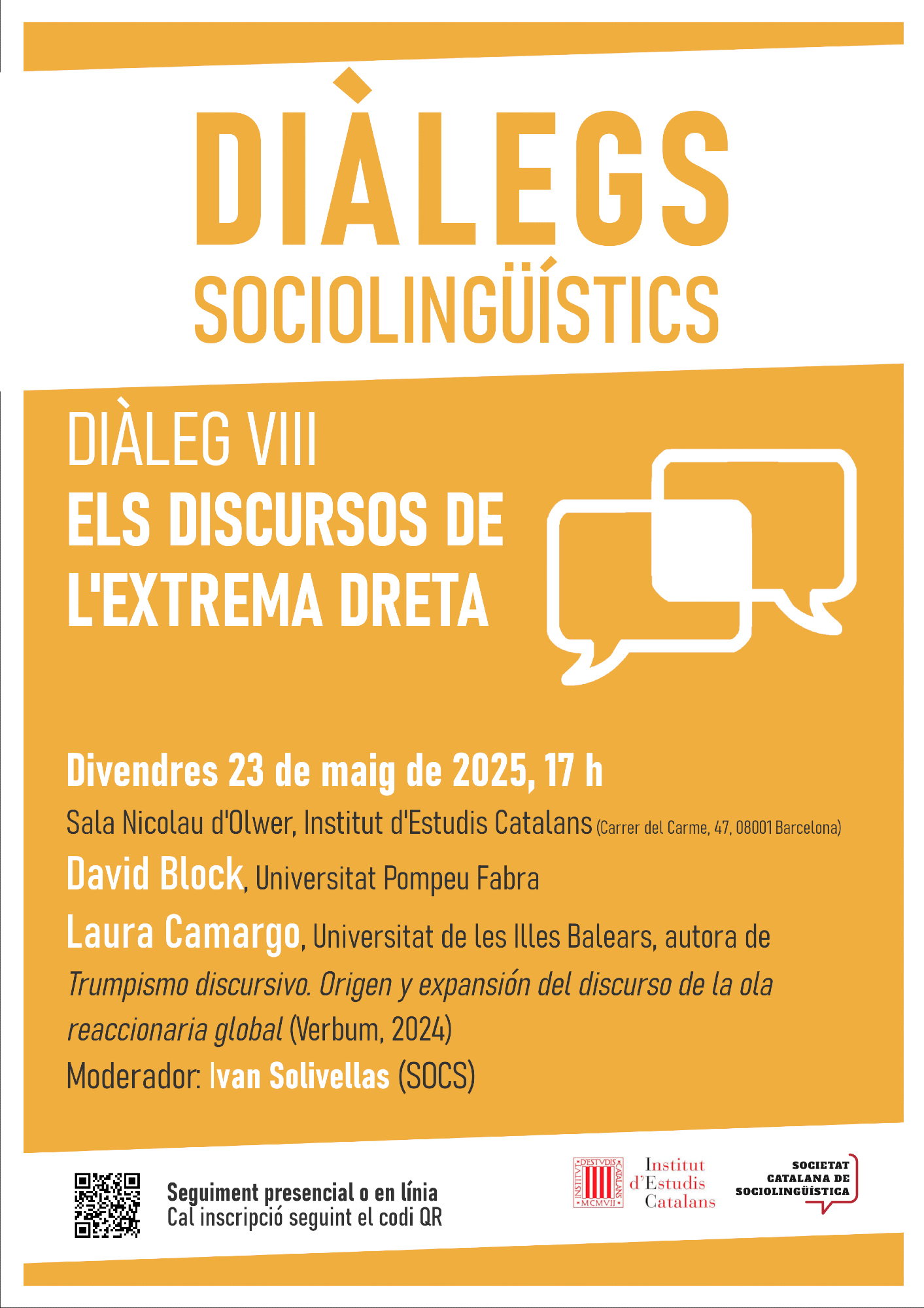 DIÀLEGS
SOCIOLINGÜÍSTICS

DIÀLEG VIII
ELS DISCURSOS DE L'EXTREMA DRETA

Divendres 23 de maig de 2025, 17 h

Sala Nicolau d'Olwer, Institut d'Estudis Catalans (Carrer del Carme, 47, 08001 Barcelona)

David Block, Universitat Pompeu Fabra

Laura Camargo, Universitat de les Illes Balears, autora de Trumpismo discursivo. Origen y expansión del discurso de la ola reaccionaria global (Verbum, 2024)

Moderador: Ivan Solivellas (SOCS)

Seguiment presencial o en línia
Cal inscripció seguint el codi QR

INSTITVT D'ESTVDIS CATALANS MCMVII
Institut d'Estudis Catalans

SOCIETAT CATALANA DE SOCIOLINGÜÍSTICA